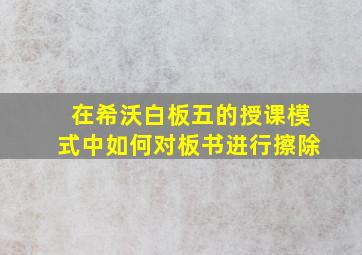 在希沃白板五的授课模式中如何对板书进行擦除